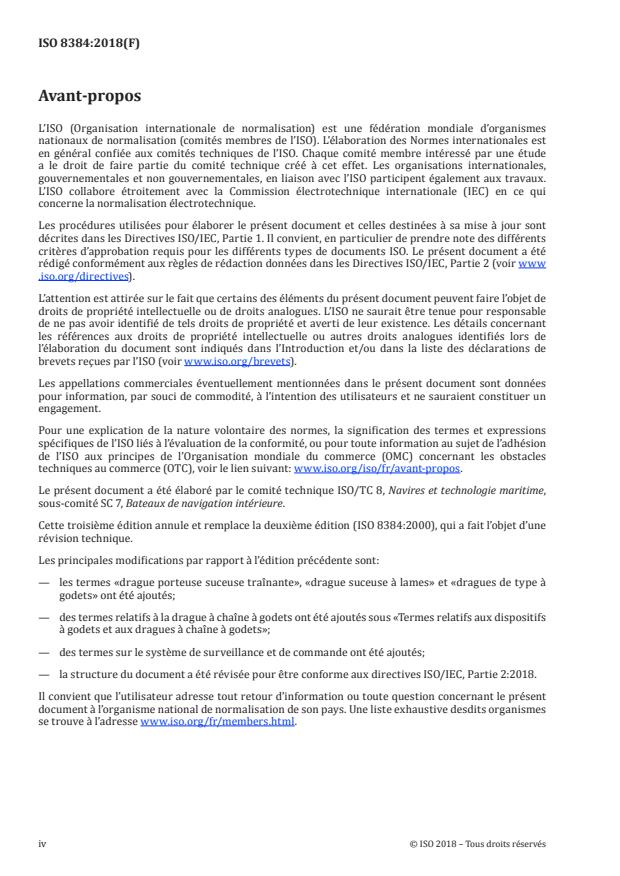 ISO 8384:2018(F)

Avant-propos

L'ISO (Organisation internationale de normalisation) est une fédération mondiale d'organismes nationaux de normalisation (comités membres de l'ISO). L'élaboration des Normes internationales est en général confiée aux comités techniques de l'ISO. Chaque comité membre intéressé par une étude a le droit de faire partie du comité technique créé à cet effet. Les organisations internationales, gouvernementales et non gouvernementales, en liaison avec l'ISO participent également aux travaux. L'ISO collabore étroitement avec la Commission électrotechnique internationale (IEC) en ce qui concerne la normalisation électrotechnique.

Les procédures utilisées pour élaborer le présent document et celles destinées à sa mise à jour sont décrites dans les Directives ISO/IEC, Partie 1. Il convient, en particulier de prendre note des différents critères d'approbation requis pour les différents types de documents ISO. Le présent document a été rédigé conformément aux règles de rédaction données dans les Directives ISO/IEC, Partie 2 (voir www.iso.org/directives).

L'attention est attirée sur le fait que certains des éléments du présent document peuvent faire l'objet de droits de propriété intellectuelle ou de droits analogues. L'ISO ne saurait être tenue pour responsable de ne pas avoir identifié de tels droits de propriété et averti de leur existence. Les détails concernant les références aux droits de propriété intellectuelle ou autres droits analogues identifiés lors de l'élaboration du document sont indiqués dans l'Introduction et/ou dans la liste des déclarations de brevets reçues par l'ISO (voir www.iso.org/brevets).

Les appellations commerciales éventuellement mentionnées dans le présent document sont données pour information, par souci de commodité, à l'intention des utilisateurs et ne sauraient constituer un engagement.

Pour une explication de la nature volontaire des normes, la signification des termes et expressions spécifiques de l'ISO liés à l'évaluation de la conformité, ou pour toute information au sujet de l'adhésion de l'ISO aux principes de l'Organisation mondiale du commerce (OMC) concernant les obstacles techniques au commerce (OTC), voir le lien suivant: www.iso.org/iso/fr/avant-propos.

Le présent document a été élaboré par le comité technique ISO/TC 8, Navires et technologie maritime, sous-comité SC 7, Bateaux de navigation intérieure.

Cette troisième édition annule et remplace la deuxième édition (ISO 8384:2000), qui a fait l'objet d'une révision technique.

Les principales modifications par rapport à l'édition précédente sont:

— les termes «drague porteuse suceuse traînante», «drague suceuse à lames» et «dragues de type à godets» ont été ajoutés;

— des termes relatifs à la drague à chaîne à godets ont été ajoutés sous «Termes relatifs aux dispositifs à godets et aux dragues à chaîne à godets»;

— des termes sur le système de surveillance et de commande ont été ajoutés;

— la structure du document a été révisée pour être conforme aux directives ISO/IEC, Partie 2:2018.

Il convient que l'utilisateur adresse tout retour d'information ou toute question concernant le présent document à l'organisme national de normalisation de son pays. Une liste exhaustive desdits organismes se trouve à l'adresse www.iso.org/fr/members.html.

iv

© ISO 2018 – Tous droits réservés